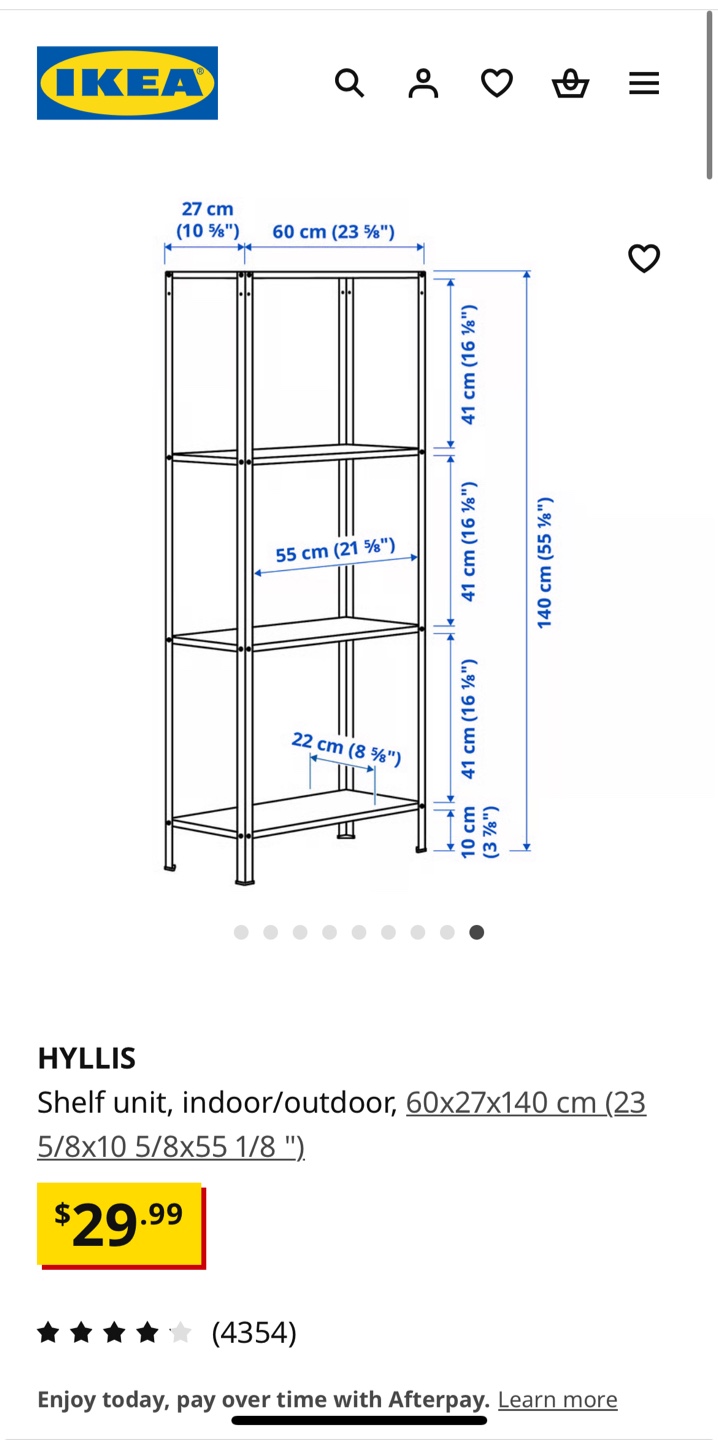 IKEA

27 cm
(10 ⅝")
60 cm (23 ⅝")
41 cm (16 ⅛")
41 cm (16 ⅛")
55 cm (21 ⅝")
140 cm (55 ⅛")
41 cm (16 ⅛")
22 cm (8 ⅝")
10 cm
(3 ⅞")

HYLLIS
Shelf unit, indoor/outdoor, 60x27x140 cm (23 5/8x10 5/8x55 1/8 ")

$29.99

(4354)

Enjoy today, pay over time with Afterpay. Learn more